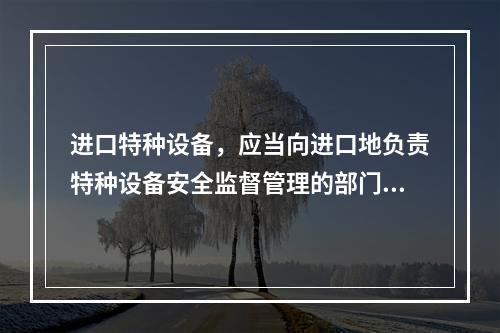 进口特种设备，应当向进口地负责特种设备安全监督管理的部门...